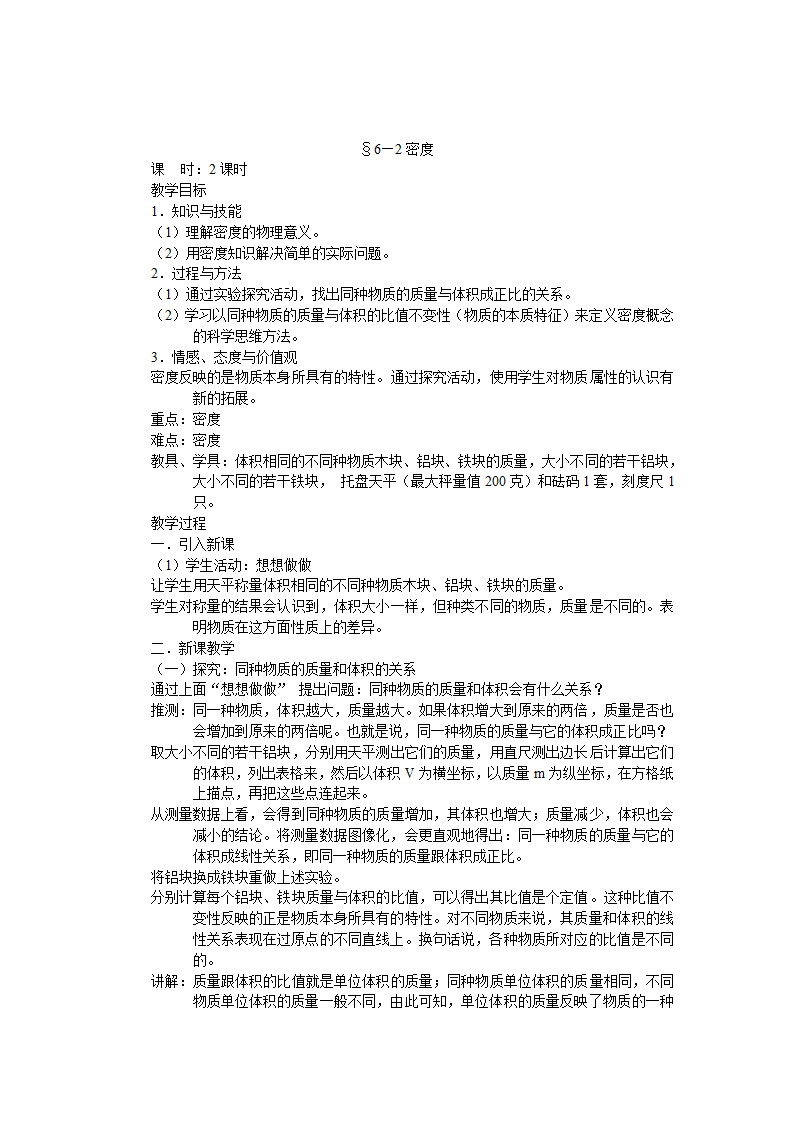 §6—2 密度

课　时：2 课时

教学目标

1．知识与技能

（1）理解密度的物理意义。

（2）用密度知识解决简单的实际问题。

2．过程与方法

（1）通过实验探究活动，找出同种物质的质量与体积成正比的关系。

（2）学习以同种物质的质量与体积的比值不变性（物质的本质特征）来定义密度概念的科学思维方法。

3．情感、态度与价值观

密度反映的是物质本身所具有的特性。通过探究活动，使用学生对物质属性的认识有新的拓展。

重点：密度

难点：密度

教具、学具：体积相同的不同种物质木块、铝块、铁块的质量，大小不同的若干铝块，大小不同的若干铁块， 托盘天平（最大秤量值 200 克）和砝码 1 套，刻度尺 1 只。

教学过程

一．引入新课

（1）学生活动：想想做做

让学生用天平称量体积相同的不同种物质木块、铝块、铁块的质量。

学生对称量的结果会认识到，体积大小一样，但种类不同的物质，质量是不同的。表明物质在这方面性质上的差异。

二．新课教学

（一）探究：同种物质的质量和体积的关系

通过上面“想想做做” 提出问题：同种物质的质量和体积会有什么关系？

推测：同一种物质，体积越大，质量越大。如果体积增大到原来的两倍，质量是否也会增加到原来的两倍呢。也就是说，同一种物质的质量与它的体积成正比吗？

取大小不同的若干铝块，分别用天平测出它们的质量，用直尺测出边长后计算出它们的体积，列出表格来，然后以体积 V 为横坐标，以质量 m 为纵坐标，在方格纸上描点，再把这些点连起来。

从测量数据上看，会得到同种物质的质量增加，其体积也增大；质量减少，体积也会减小的结论。将测量数据图像化，会更直观地得出：同一种物质的质量与它的体积成线性关系，即同一种物质的质量跟体积成正比。

将铝块换成铁块重做上述实验。

分别计算每个铝块、铁块质量与体积的比值，可以得出其比值是个定值。这种比值不变性反映的正是物质本身所具有的特性。对不同物质来说，其质量和体积的线性关系表现在过原点的不同直线上。换句话说，各种物质所对应的比值是不同的。

讲解：质量跟体积的比值就是单位体积的质量；同种物质单位体积的质量相同，不同物质单位体积的质量一般不同，由此可知，单位体积的质量反映了物质的一种